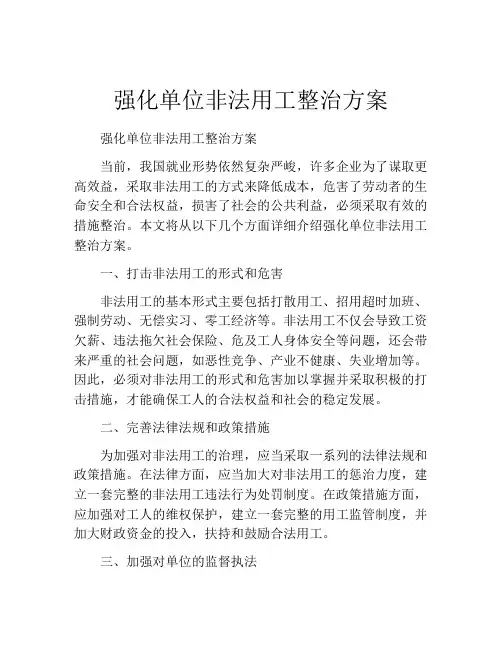 强化单位非法用工整治方案

强化单位非法用工整治方案

当前，我国就业形势依然复杂严峻，许多企业为了谋取更高效益，采取非法用工的方式来降低成本，危害了劳动者的生命安全和合法权益，损害了社会的公共利益，必须采取有效的措施整治。本文将从以下几个方面详细介绍强化单位非法用工整治方案。

一、打击非法用工的形式和危害

非法用工的基本形式主要包括打散用工、招用超时加班、强制劳动、无偿实习、零工经济等。非法用工不仅会导致工资欠薪、违法拖欠社会保险、危及工人身体安全等问题，还会带来严重的社会问题，如恶性竞争、产业不健康、失业增加等。因此，必须对非法用工的形式和危害加以掌握并采取积极的打击措施，才能确保工人的合法权益和社会的稳定发展。

二、完善法律法规和政策措施

为加强对非法用工的治理，应当采取一系列的法律法规和政策措施。在法律方面，应当加大对非法用工的惩治力度，建立一套完整的非法用工违法行为处罚制度。在政策措施方面，应加强对工人的维权保护，建立一套完整的用工监管制度，并加大财政资金的投入，扶持和鼓励合法用工。

三、加强对单位的监督执法